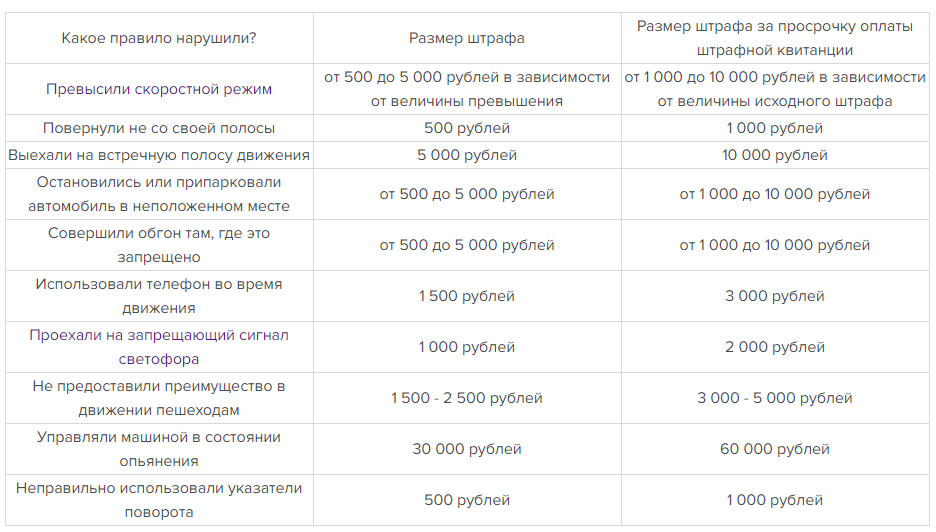 | Какое правило нарушили? | Размер штрафа | Размер штрафа за просрочку оплаты штрафной квитанции |
|---|---|---|
| Превысили скоростной режим | от 500 до 5 000 рублей в зависимости от величины превышения | от 1 000 до 10 000 рублей в зависимости от величины исходного штрафа |
| Повернули не со своей полосы | 500 рублей | 1 000 рублей |
| Выехали на встречную полосу движения | 5 000 рублей | 10 000 рублей |
| Остановились или припарковали автомобиль в неположенном месте | от 500 до 5 000 рублей | от 1 000 до 10 000 рублей |
| Совершили обгон там, где это запрещено | от 500 до 5 000 рублей | от 1 000 до 10 000 рублей |
| Использовали телефон во время движения | 1 500 рублей | 3 000 рублей |
| Проехали на запрещающий сигнал светофора | 1 000 рублей | 2 000 рублей |
| Не предоставили преимущество в движении пешеходам | 1 500 - 2 500 рублей | 3 000 - 5 000 рублей |
| Управляли машиной в состоянии опьянения | 30 000 рублей | 60 000 рублей |
| Неправильно использовали указатели поворота | 500 рублей | 1 000 рублей |